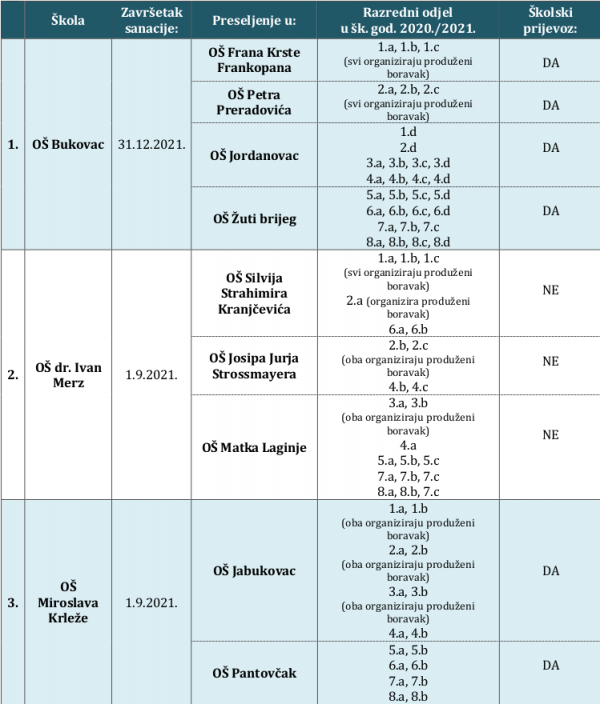 | | Škola | Završetak sanacije: | Preseljenje u: | Razredni odjel u šk. god. 2020./2021. | Školski prijevoz: |
|---|---|---|---|---|---|
| 1. | OŠ Bukovac | 31.12.2021. | OŠ Frana Krste Frankopana | 1.a, 1.b, 1.c (svi organiziraju produženi boravak) | DA |
| | | | OŠ Petra Preradovića | 2.a, 2.b, 2.c (svi organiziraju produženi boravak) | DA |
| | | | OŠ Jordanovac | 1.d 2.d 3.a, 3.b, 3.c, 3.d 4.a, 4.b, 4.c, 4.d | DA |
| | | | OŠ Žuti brijeg | 5.a, 5.b, 5.c, 5.d 6.a, 6.b, 6.c, 6.d 7.a, 7.b, 7.c 8.a, 8.b, 8.c, 8.d | DA |
| 2. | OŠ dr. Ivan Merz | 1.9.2021. | OŠ Silvija Strahimira Kranjčevića | 1.a, 1.b, 1.c (svi organiziraju produženi boravak) 2.a (organizira produženi boravak) 6.a, 6.b | NE |
| | | | OŠ Josipa Jurja Strossmayera | 2.b, 2.c (oba organiziraju produženi boravak) 4.b, 4.c | NE |
| | | | OŠ Matka Laginje | 3.a, 3.b (oba organiziraju produženi boravak) 4.a 5.a, 5.b, 5.c 7.a, 7.b, 7.c 8.a, 8.b, 7.c | NE |
| 3. | OŠ Miroslava Krleže | 1.9.2021. | OŠ Jabukovac | 1.a, 1.b (oba organiziraju produženi boravak) 2.a, 2.b (oba organiziraju produženi boravak) 3.a, 3.b (oba organiziraju produženi boravak) 4.a, 4.b | DA |
| | | | OŠ Pantovčak | 5.a, 5.b 6.a, 6.b 7.a, 7.b 8.a, 8.b | DA |